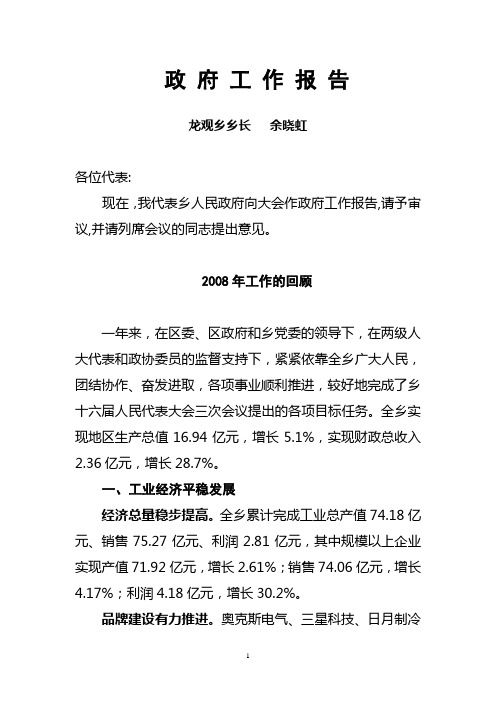 政 府 工 作 报 告

龙观乡乡长　余晓虹

各位代表:

现在,我代表乡人民政府向大会作政府工作报告,请予审议,并请列席会议的同志提出意见。

2008 年工作的回顾

一年来，在区委、区政府和乡党委的领导下，在两级人大代表和政协委员的监督支持下，紧紧依靠全乡广大人民，团结协作、奋发进取，各项事业顺利推进，较好地完成了乡十六届人民代表大会三次会议提出的各项目标任务。全乡实现地区生产总值 16.94 亿元，增长 5.1%，实现财政总收入 2.36 亿元，增长 28.7%。

一、工业经济平稳发展

经济总量稳步提高。全乡累计完成工业总产值 74.18 亿元、销售 75.27 亿元、利润 2.81 亿元，其中规模以上企业实现产值 71.92 亿元，增长 2.61%；销售 74.06 亿元，增长 4.17%；利润 4.18 亿元，增长 30.2%。

品牌建设有力推进。奥克斯电气、三星科技、日月制冷

1